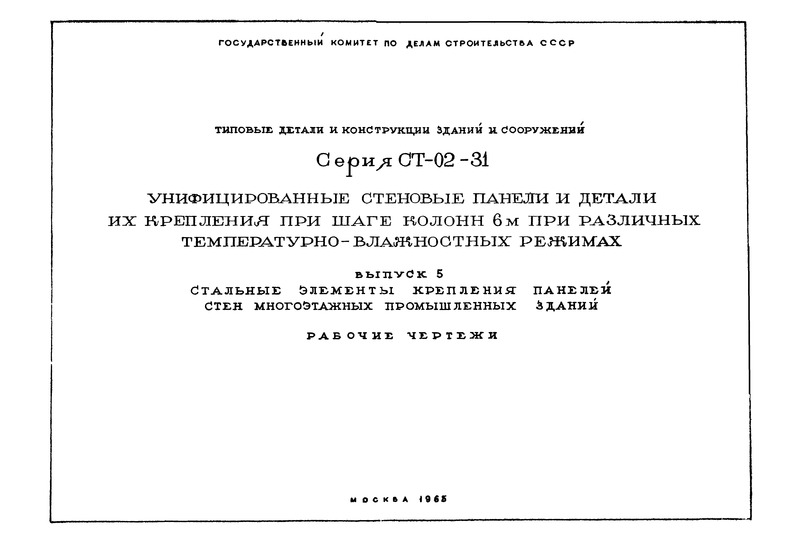 ГОСУДАРСТВЕННЫЙ КОМИТЕТ ПО ДЕЛАМ СТРОИТЕЛЬСТВА СССР

ТИПОВЫЕ ДЕТАЛИ И КОНСТРУКЦИИ ЗДАНИЙ И СООРУЖЕНИЙ

Серия СТ-02-31

УНИФИЦИРОВАННЫЕ СТЕНОВЫЕ ПАНЕЛИ И ДЕТАЛИ ИХ КРЕПЛЕНИЯ ПРИ ШАГЕ КОЛОНН 6м ПРИ РАЗЛИЧНЫХ ТЕМПЕРАТУРНО-ВЛАЖНОСТНЫХ РЕЖИМАХ

ВЫПУСК 5
СТАЛЬНЫЕ ЭЛЕМЕНТЫ КРЕПЛЕНИЯ ПАНЕЛЕЙ СТЕН МНОГОЭТАЖНЫХ ПРОМЫШЛЕННЫХ ЗДАНИЙ

РАБОЧИЕ ЧЕРТЕЖИ

МОСКВА 1965